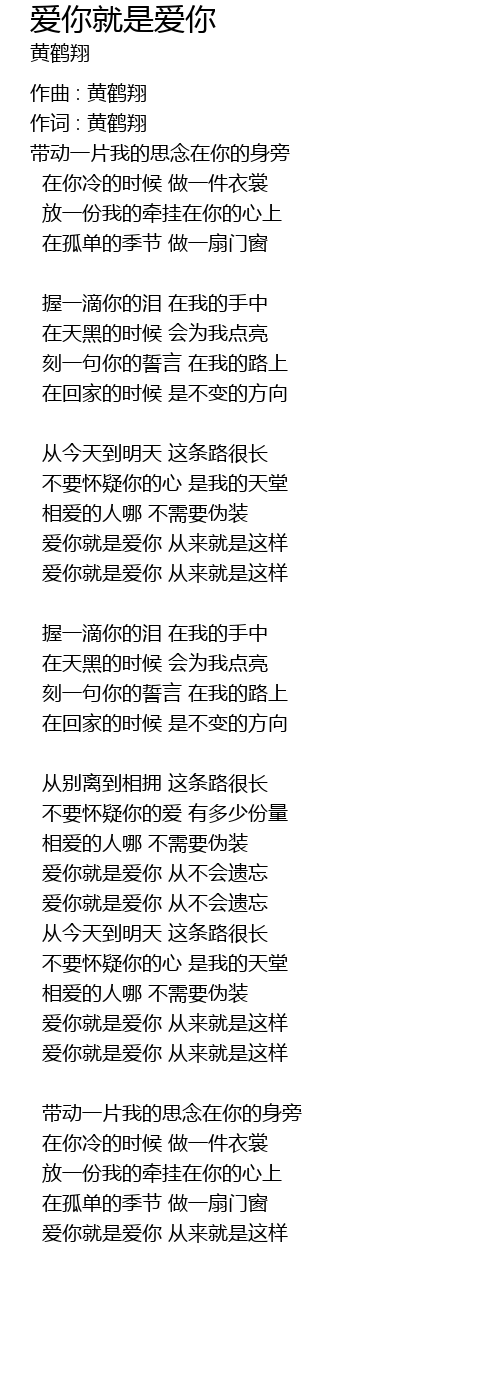 爱你就是爱你
黄鹤翔

作曲 : 黄鹤翔
作词 : 黄鹤翔
带动一片我的思念在你的身旁
在你冷的时候 做一件衣裳
放一份我的牵挂在你的心上
在孤单的季节 做一扇门窗

握一滴你的泪 在我的手中
在天黑的时候 会为我点亮
刻一句你的誓言 在我的路上
在回家的时候 是不变的方向

从今天到明天 这条路很长
不要怀疑你的心 是我的天堂
相爱的人哪 不需要伪装
爱你就是爱你 从来就是这样
爱你就是爱你 从来就是这样

握一滴你的泪 在我的手中
在天黑的时候 会为我点亮
刻一句你的誓言 在我的路上
在回家的时候 是不变的方向

从别离到相拥 这条路很长
不要怀疑你的爱 有多少份量
相爱的人哪 不需要伪装
爱你就是爱你 从不会遗忘
爱你就是爱你 从不会遗忘
从今天到明天 这条路很长
不要怀疑你的心 是我的天堂
相爱的人哪 不需要伪装
爱你就是爱你 从来就是这样
爱你就是爱你 从来就是这样

带动一片我的思念在你的身旁
在你冷的时候 做一件衣裳
放一份我的牵挂在你的心上
在孤单的季节 做一扇门窗
爱你就是爱你 从来就是这样